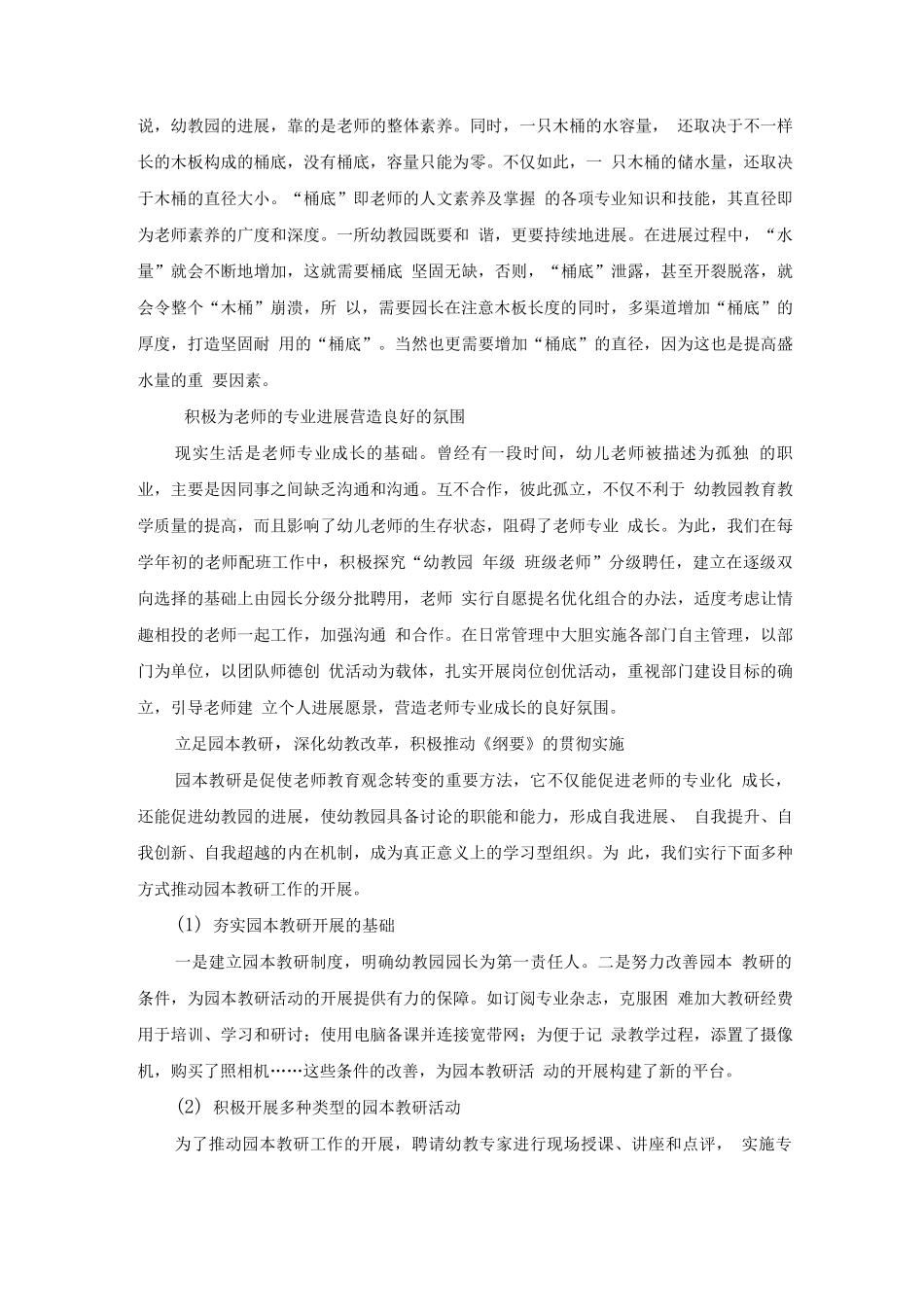 说，幼教园的进展，靠的是老师的整体素养。同时，一只木桶的水容量， 还取决于不一样长的木板构成的桶底，没有桶底，容量只能为零。不仅如此，一 只木桶的储水量，还取决于木桶的直径大小。“桶底”即老师的人文素养及掌握 的各项专业知识和技能，其直径即为老师素养的广度和深度。一所幼教园既要和 谐，更要持续地进展。在进展过程中，“水量”就会不断地增加，这就需要桶底 坚固无缺，否则，“桶底”泄露，甚至开裂脱落，就会令整个“木桶”崩溃，所 以，需要园长在注意木板长度的同时，多渠道增加“桶底”的厚度，打造坚固耐 用的“桶底”。当然也更需要增加“桶底”的直径，因为这也是提高盛水量的重 要因素。

积极为老师的专业进展营造良好的氛围

现实生活是老师专业成长的基础。曾经有一段时间，幼儿老师被描述为孤独 的职业，主要是因同事之间缺乏沟通和沟通。互不合作，彼此孤立，不仅不利于 幼教园教育教学质量的提高，而且影响了幼儿老师的生存状态，阻碍了老师专业 成长。为此，我们在每学年初的老师配班工作中，积极探究“幼教园 年级 班级老师”分级聘任，建立在逐级双向选择的基础上由园长分级分批聘用，老师 实行自愿提名优化组合的办法，适度考虑让情趣相投的老师一起工作，加强沟通 和合作。在日常管理中大胆实施各部门自主管理，以部门为单位，以团队师德创 优活动为载体，扎实开展岗位创优活动，重视部门建设目标的确立，引导老师建 立个人进展愿景，营造老师专业成长的良好氛围。

立足园本教研，深化幼教改革，积极推动《纲要》的贯彻实施

园本教研是促使老师教育观念转变的重要方法，它不仅能促进老师的专业化 成长，还能促进幼教园的进展，使幼教园具备讨论的职能和能力，形成自我进展、 自我提升、自我创新、自我超越的内在机制，成为真正意义上的学习型组织。为 此，我们实行下面多种方式推动园本教研工作的开展。

(1) 夯实园本教研开展的基础

一是建立园本教研制度，明确幼教园园长为第一责任人。二是努力改善园本 教研的条件，为园本教研活动的开展提供有力的保障。如订阅专业杂志，克服困 难加大教研经费用于培训、学习和研讨；使用电脑备课并连接宽带网；为便于记 录教学过程，添置了摄像机，购买了照相机……这些条件的改善，为园本教研活 动的开展构建了新的平台。

(2) 积极开展多种类型的园本教研活动

为了推动园本教研工作的开展，聘请幼教专家进行现场授课、讲座和点评， 实施专